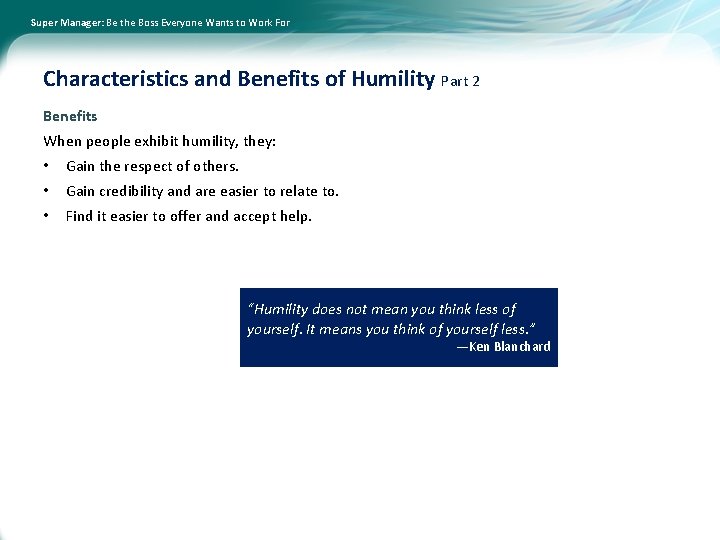 Super Manager: Be the Boss Everyone Wants to Work For

Characteristics and Benefits of Humility Part 2

Benefits

When people exhibit humility, they:

• Gain the respect of others.
• Gain credibility and are easier to relate to.
• Find it easier to offer and accept help.

"Humility does not mean you think less of yourself. It means you think of yourself less."
—Ken Blanchard